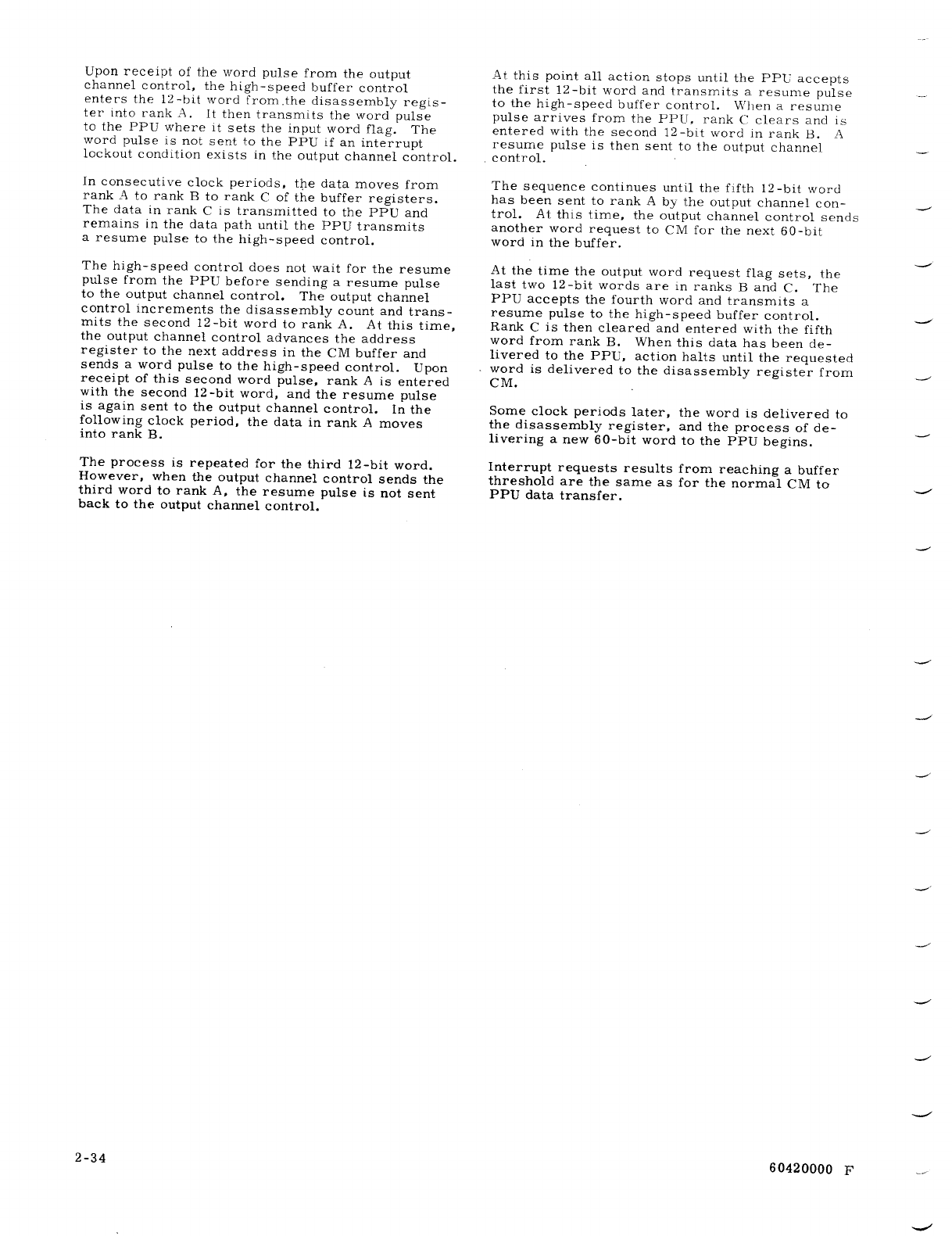 Upon receipt of the word pulse from the output channel control, the high-speed buffer control enters the 12-bit word from the disassembly register into rank A. It then transmits the word pulse to the PPU where it sets the input word flag. The word pulse is not sent to the PPU if an interrupt lockout condition exists in the output channel control.

In consecutive clock periods, the data moves from rank A to rank B to rank C of the buffer registers. The data in rank C is transmitted to the PPU and remains in the data path until the PPU transmits a resume pulse to the high-speed control.

The high-speed control does not wait for the resume pulse from the PPU before sending a resume pulse to the output channel control. The output channel control increments the disassembly count and transmits the second 12-bit word to rank A. At this time, the output channel control advances the address register to the next address in the CM buffer and sends a word pulse to the high-speed control. Upon receipt of this second word pulse, rank A is entered with the second 12-bit word, and the resume pulse is again sent to the output channel control. In the following clock period, the data in rank A moves into rank B.

The process is repeated for the third 12-bit word. However, when the output channel control sends the third word to rank A, the resume pulse is not sent back to the output channel control.

At this point all action stops until the PPU accepts the first 12-bit word and transmits a resume pulse to the high-speed buffer control. When a resume pulse arrives from the PPU, rank C clears and is entered with the second 12-bit word in rank B. A resume pulse is then sent to the output channel control.

The sequence continues until the fifth 12-bit word has been sent to rank A by the output channel control. At this time, the output channel control sends another word request to CM for the next 60-bit word in the buffer.

At the time the output word request flag sets, the last two 12-bit words are in ranks B and C. The PPU accepts the fourth word and transmits a resume pulse to the high-speed buffer control. Rank C is then cleared and entered with the fifth word from rank B. When this data has been delivered to the PPU, action halts until the requested word is delivered to the disassembly register from CM.

Some clock periods later, the word is delivered to the disassembly register, and the process of delivering a new 60-bit word to the PPU begins.

Interrupt requests results from reaching a buffer threshold are the same as for the normal CM to PPU data transfer.

2-34

60420000 F